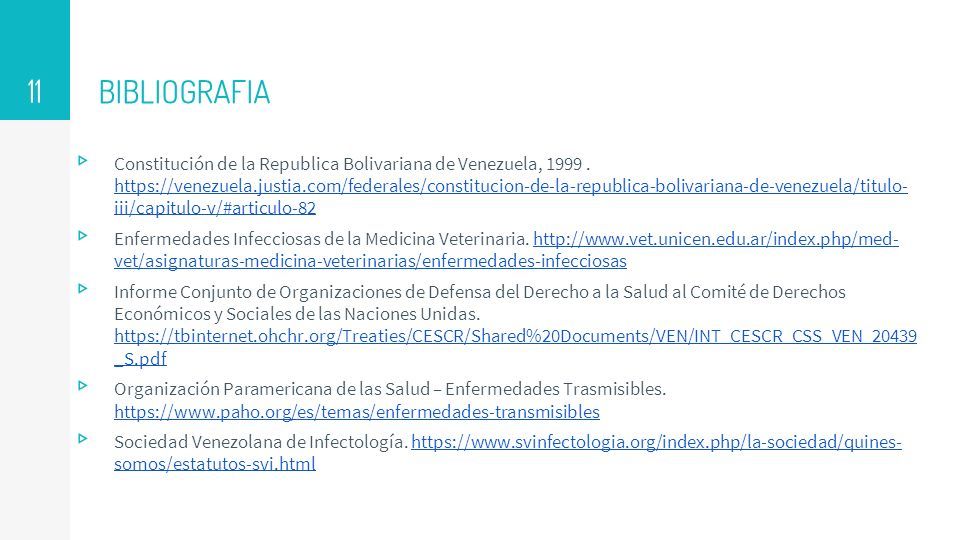 11

BIBLIOGRAFIA

Constitución de la Republica Bolivariana de Venezuela, 1999 . https://venezuela.justia.com/federales/constitucion-de-la-republica-bolivariana-de-venezuela/titulo-iii/capitulo-v/#articulo-82

Enfermedades Infecciosas de la Medicina Veterinaria. http://www.vet.unicen.edu.ar/index.php/med-vet/asignaturas-medicina-veterinarias/enfermedades-infecciosas

Informe Conjunto de Organizaciones de Defensa del Derecho a la Salud al Comité de Derechos Económicos y Sociales de las Naciones Unidas. https://tbinternet.ohchr.org/Treaties/CESCR/Shared%20Documents/VEN/INT_CESCR_CSS_VEN_20439_S.pdf

Organización Paramericana de las Salud – Enfermedades Trasmisibles. https://www.paho.org/es/temas/enfermedades-transmisibles

Sociedad Venezolana de Infectología. https://www.svinfectologia.org/index.php/la-sociedad/quines-somos/estatutos-svi.html